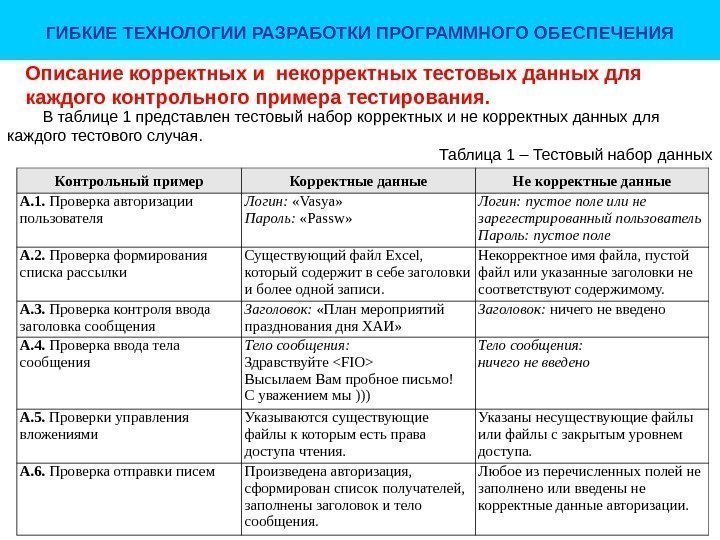 ГИБКИЕ ТЕХНОЛОГИИ РАЗРАБОТКИ ПРОГРАММНОГО ОБЕСПЕЧЕНИЯ

Описание корректных и некорректных тестовых данных для каждого контрольного примера тестирования.

В таблице 1 представлен тестовый набор корректных и не корректных данных для каждого тестового случая.

Таблица 1 – Тестовый набор данных

| Контрольный пример | Корректные данные | Не корректные данные |
|---|---|---|
| А.1. Проверка авторизации пользователя | Логин: «Vasya» Пароль: «Passw» | Логин: пустое поле или не зарегестрированный пользователь Пароль: пустое поле |
| А.2. Проверка формирования списка рассылки | Существующий файл Excel, который содержит в себе заголовки и более одной записи. | Некорректное имя файла, пустой файл или указанные заголовки не соответствуют содержимому. |
| А.3. Проверка контроля ввода заголовка сообщения | Заголовок: «План мероприятий празднования дня ХАИ» | Заголовок: ничего не введено |
| А.4. Проверка ввода тела сообщения | Тело сообщения: Здравствуйте <FIO> Высылаем Вам пробное письмо! С уважением мы ))) | Тело сообщения: ничего не введено |
| А.5. Проверки управления вложениями | Указываются существующие файлы к которым есть права доступа чтения. | Указаны несуществующие файлы или файлы с закрытым уровнем доступа. |
| А.6. Проверка отправки писем | Произведена авторизация, сформирован список получателей, заполнены заголовок и тело сообщения. | Любое из перечисленных полей не заполнено или введены не корректные данные авторизации. |